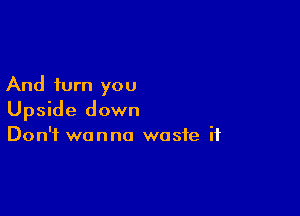 And turn you
Upside down
Don't wanna waste it